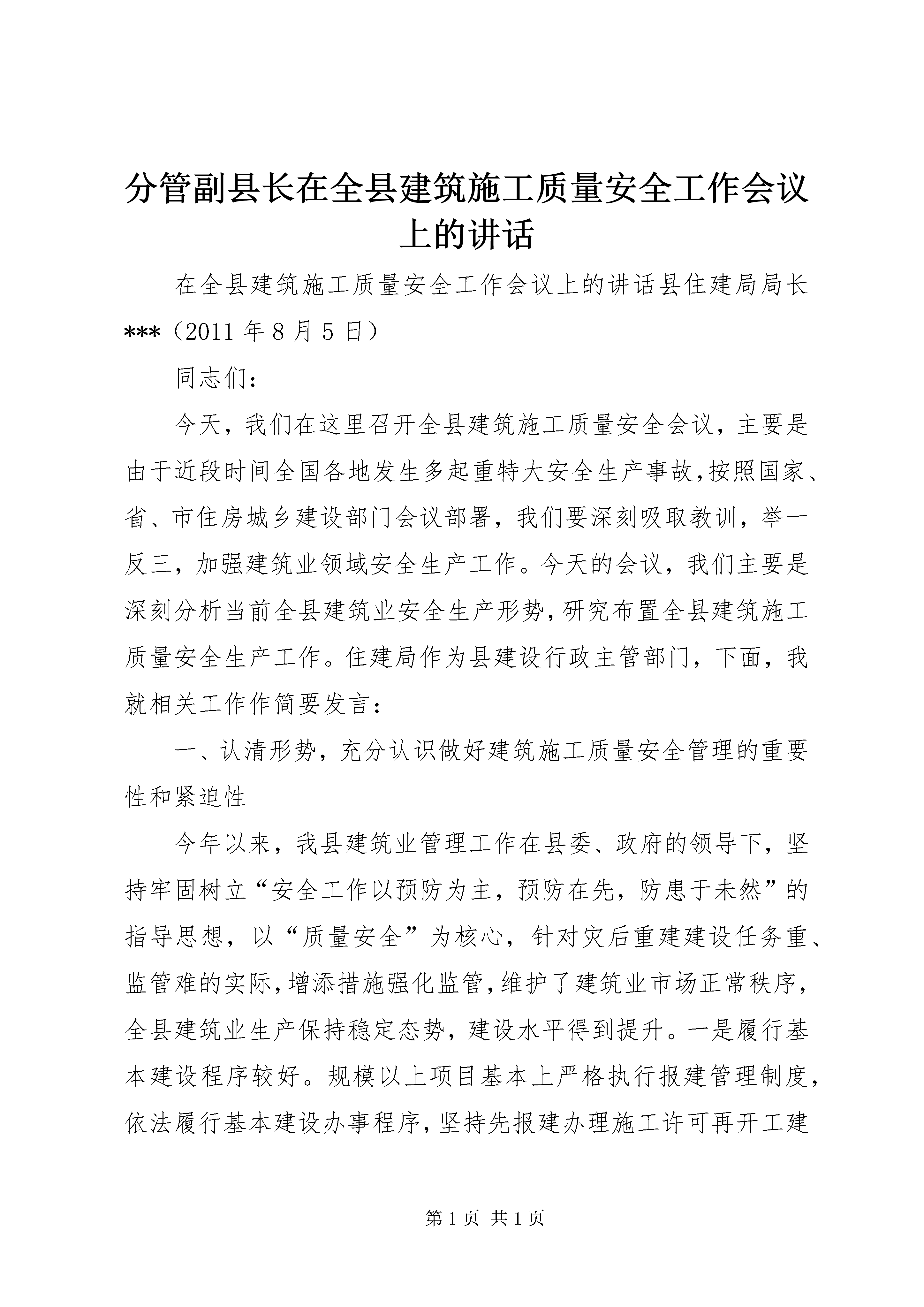 分管副县长在全县建筑施工质量安全工作会议上的讲话

在全县建筑施工质量安全工作会议上的讲话县住建局局长***（2011 年 8 月 5 日）

同志们：

今天，我们在这里召开全县建筑施工质量安全会议，主要是由于近段时间全国各地发生多起重特大安全生产事故，按照国家、省、市住房城乡建设部门会议部署，我们要深刻吸取教训，举一反三，加强建筑业领域安全生产工作。今天的会议，我们主要是深刻分析当前全县建筑业安全生产形势，研究布置全县建筑施工质量安全生产工作。住建局作为县建设行政主管部门，下面，我就相关工作作简要发言：

一、认清形势，充分认识做好建筑施工质量安全管理的重要性和紧迫性

今年以来，我县建筑业管理工作在县委、政府的领导下，坚持牢固树立“安全工作以预防为主，预防在先，防患于未然”的指导思想，以“质量安全”为核心，针对灾后重建建设任务重、监管难的实际，增添措施强化监管，维护了建筑业市场正常秩序，全县建筑业生产保持稳定态势，建设水平得到提升。一是履行基本建设程序较好。规模以上项目基本上严格执行报建管理制度，依法履行基本建设办事程序，坚持先报建办理施工许可再开工建

第 1 页 共 1 页